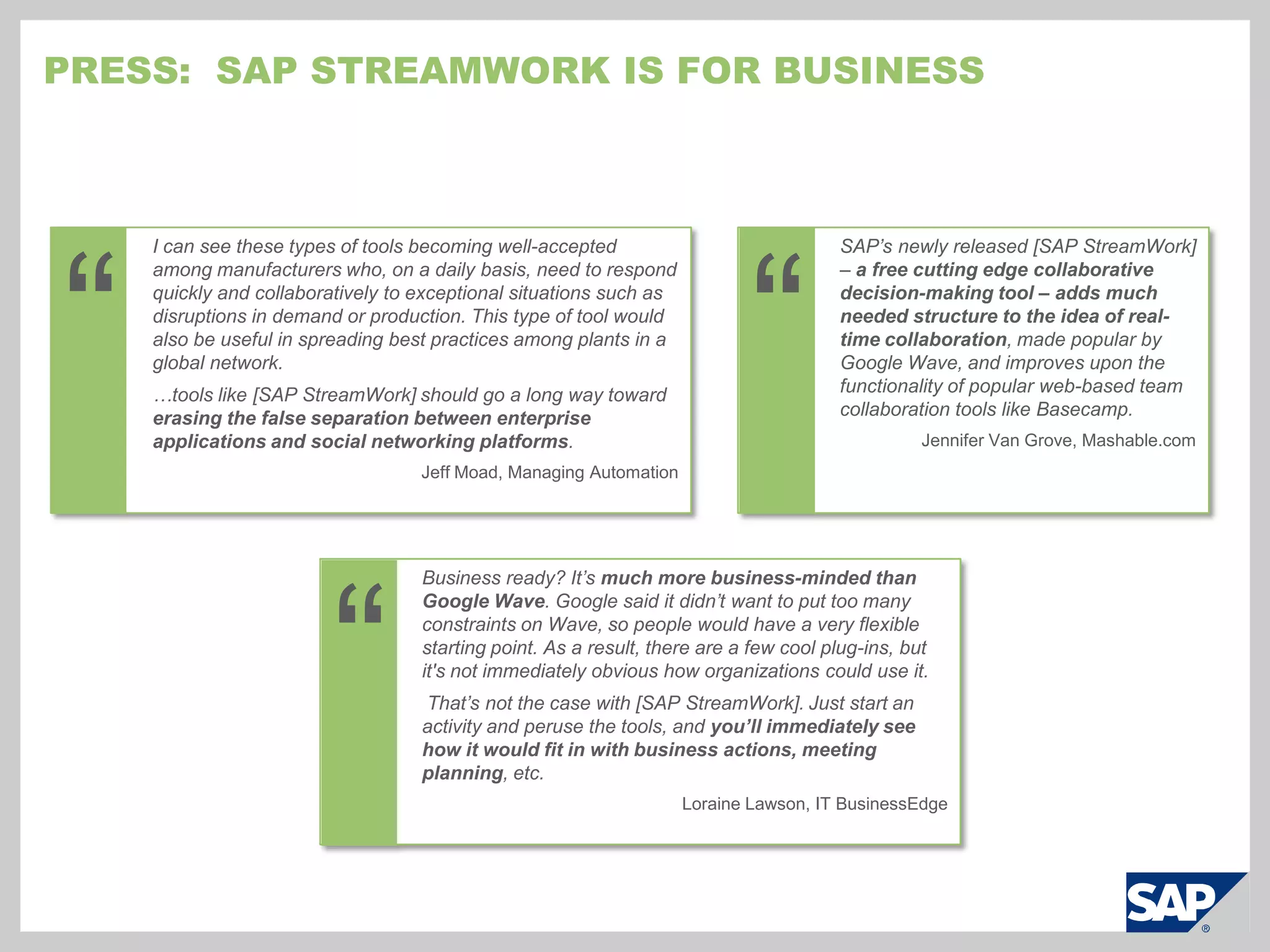 PRESS: SAP STREAMWORK IS FOR BUSINESS

“

I can see these types of tools becoming well-accepted among manufacturers who, on a daily basis, need to respond quickly and collaboratively to exceptional situations such as disruptions in demand or production. This type of tool would also be useful in spreading best practices among plants in a global network.

…tools like [SAP StreamWork] should go a long way toward erasing the false separation between enterprise applications and social networking platforms.

Jeff Moad, Managing Automation

“

SAP’s newly released [SAP StreamWork] – a free cutting edge collaborative decision-making tool – adds much needed structure to the idea of real-time collaboration, made popular by Google Wave, and improves upon the functionality of popular web-based team collaboration tools like Basecamp.

Jennifer Van Grove, Mashable.com

“

Business ready? It’s much more business-minded than Google Wave. Google said it didn’t want to put too many constraints on Wave, so people would have a very flexible starting point. As a result, there are a few cool plug-ins, but it's not immediately obvious how organizations could use it.

That’s not the case with [SAP StreamWork]. Just start an activity and peruse the tools, and you’ll immediately see how it would fit in with business actions, meeting planning, etc.

Loraine Lawson, IT BusinessEdge

SAP ®